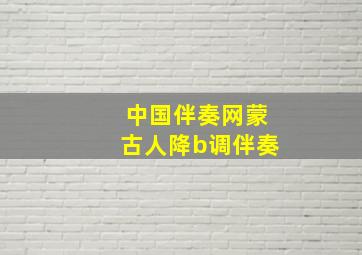 中国伴奏网蒙古人降b调伴奏